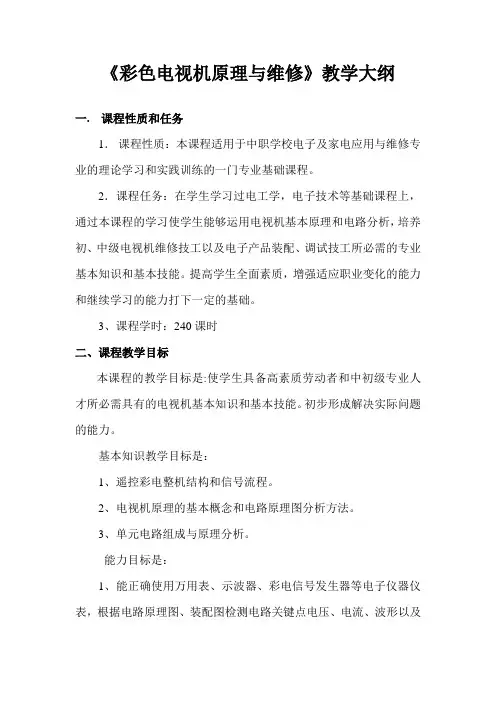 《彩色电视机原理与维修》教学大纲

一. 课程性质和任务

1. 课程性质：本课程适用于中职学校电子及家电应用与维修专业的理论学习和实践训练的一门专业基础课程。

2. 课程任务：在学生学习过电工学，电子技术等基础课程上，通过本课程的学习使学生能够运用电视机基本原理和电路分析，培养初、中级电视机维修技工以及电子产品装配、调试技工所必需的专业基本知识和基本技能。提高学生全面素质，增强适应职业变化的能力和继续学习的能力打下一定的基础。

3、课程学时：240 课时

二、课程教学目标

本课程的教学目标是:使学生具备高素质劳动者和中初级专业人才所必需具有的电视机基本知识和基本技能。初步形成解决实际问题的能力。

基本知识教学目标是：

1、遥控彩电整机结构和信号流程。

2、电视机原理的基本概念和电路原理图分析方法。

3、单元电路组成与原理分析。

能力目标是：

1、能正确使用万用表、示波器、彩电信号发生器等电子仪器仪表，根据电路原理图、装配图检测电路关键点电压、电流、波形以及